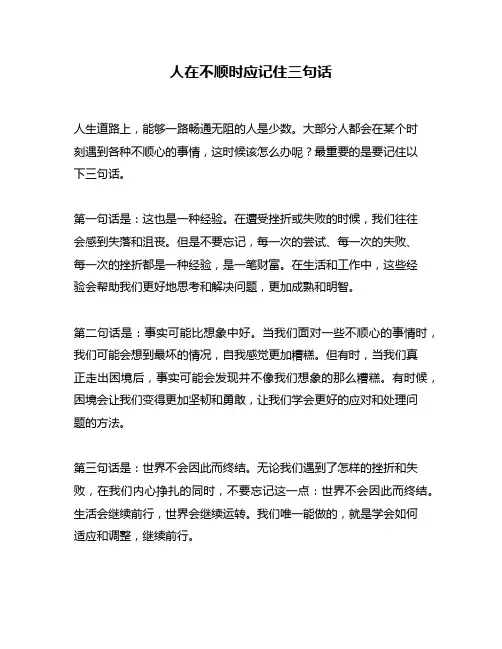 人在不顺时应记住三句话

人生道路上，能够一路畅通无阻的人是少数。大部分人都会在某个时刻遇到各种不顺心的事情，这时候该怎么办呢？最重要的是要记住以下三句话。

第一句话是：这也是一种经验。在遭受挫折或失败的时候，我们往往会感到失落和沮丧。但是不要忘记，每一次的尝试、每一次的失败、每一次的挫折都是一种经验，是一笔财富。在生活和工作中，这些经验会帮助我们更好地思考和解决问题，更加成熟和明智。

第二句话是：事实可能比想象中好。当我们面对一些不顺心的事情时，我们可能会想到最坏的情况，自我感觉更加糟糕。但有时，当我们真正走出困境后，事实可能会发现并不像我们想象的那么糟糕。有时候，困境会让我们变得更加坚韧和勇敢，让我们学会更好的应对和处理问题的方法。

第三句话是：世界不会因此而终结。无论我们遇到了怎样的挫折和失败，在我们内心挣扎的同时，不要忘记这一点：世界不会因此而终结。生活会继续前行，世界会继续运转。我们唯一能做的，就是学会如何适应和调整，继续前行。